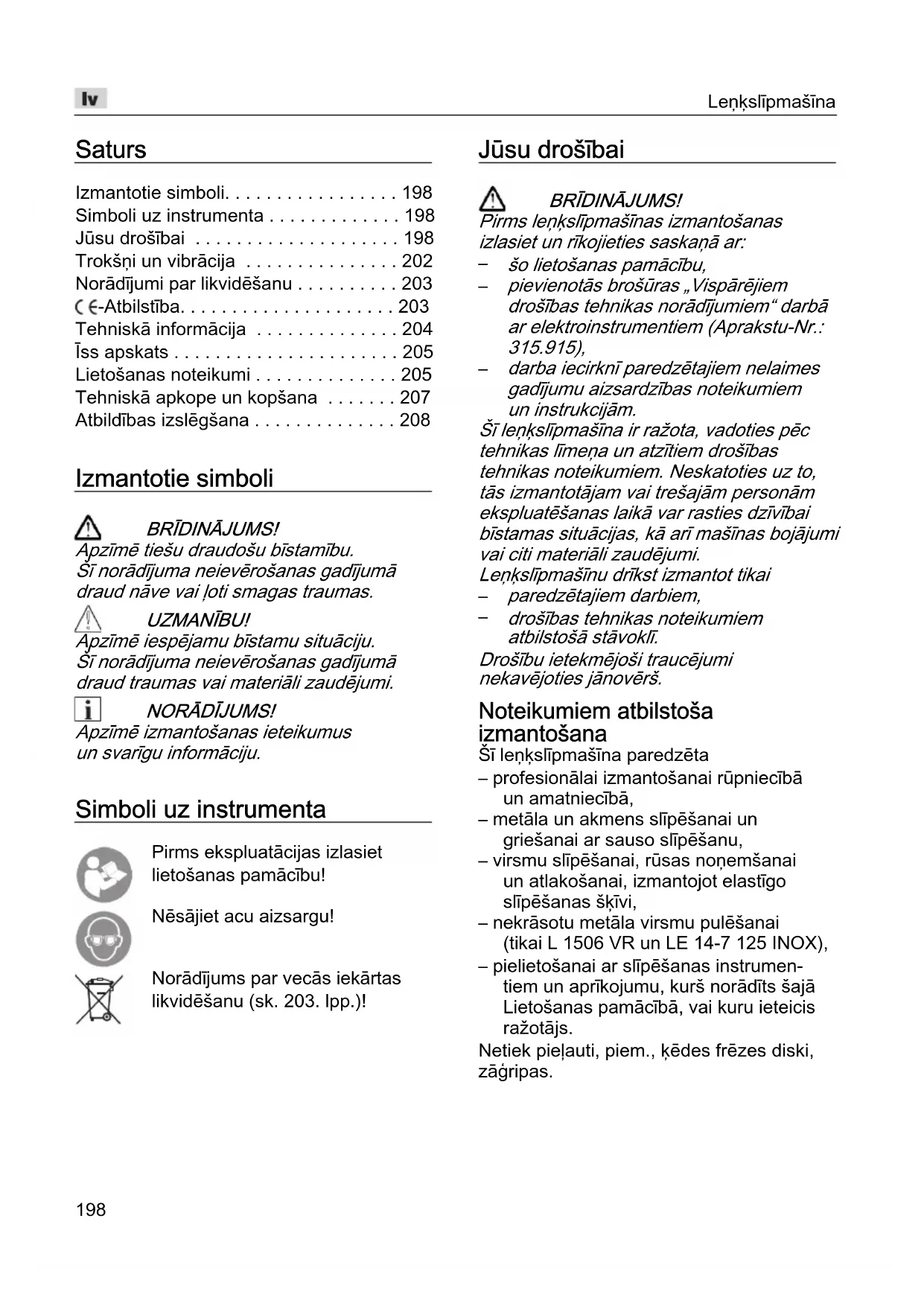 lv

Leņķslīpmašīna

Saturs

Izmantotie simboli. . . . . . . . . . . . . . . . . 198
Simboli uz instrumenta . . . . . . . . . . . . . 198
Jūsu drošībai . . . . . . . . . . . . . . . . . . . . 198
Trokšņi un vibrācija . . . . . . . . . . . . . . . 202
Norādījumi par likvidēšanu . . . . . . . . . . 203
CE-Atbilstība. . . . . . . . . . . . . . . . . . . . . 203
Tehniskā informācija . . . . . . . . . . . . . . 204
Īss apskats . . . . . . . . . . . . . . . . . . . . . . 205
Lietošanas noteikumi . . . . . . . . . . . . . . 205
Tehniskā apkope un kopšana . . . . . . . 207
Atbildības izslēgšana . . . . . . . . . . . . . . 208

Izmantotie simboli

BRĪDINĀJUMS!
Apzīmē tiešu draudošu bīstamību. Šī norādījuma neievērošanas gadījumā draud nāve vai ļoti smagas traumas.

UZMANĪBU!
Apzīmē iespējamu bīstamu situāciju. Šī norādījuma neievērošanas gadījumā draud traumas vai materiāli zaudējumi.

NORĀDĪJUMS!
Apzīmē izmantošanas ieteikumus un svarīgu informāciju.

Simboli uz instrumenta

Pirms ekspluatācijas izlasiet lietošanas pamācību!

Nēsājiet acu aizsargu!

Norādījums par vecās iekārtas likvidēšanu (sk. 203. lpp.)!

Jūsu drošībai

BRĪDINĀJUMS!
Pirms leņķslīpmašīnas izmantošanas izlasiet un rīkojieties saskaņā ar:
– šo lietošanas pamācību,
– pievienotās brošūras „Vispārējiem drošības tehnikas norādījumiem“ darbā ar elektroinstrumentiem (Aprakstu-Nr.: 315.915),
– darba iecirknī paredzētajiem nelaimes gadījumu aizsardzības noteikumiem un instrukcijām.
Šī leņķslīpmašīna ir ražota, vadoties pēc tehnikas līmeņa un atzītiem drošības tehnikas noteikumiem. Neskatoties uz to, tās izmantotājam vai trešajām personām ekspluatēšanas laikā var rasties dzīvībai bīstamas situācijas, kā arī mašīnas bojājumi vai citi materiāli zaudējumi.
Leņķslīpmašīnu drīkst izmantot tikai
– paredzētajiem darbiem,
– drošības tehnikas noteikumiem atbilstošā stāvoklī.
Drošību ietekmējoši traucējumi nekavējoties jānovērš.

Noteikumiem atbilstoša izmantošana
Šī leņķslīpmašīna paredzēta
– profesionālai izmantošanai rūpniecībā un amatniecībā,
– metāla un akmens slīpēšanai un griešanai ar sauso slīpēšanu,
– virsmu slīpēšanai, rūsas noņemšanai un atlakošanai, izmantojot elastīgo slīpēšanas šķīvi,
– nekrāsotu metāla virsmu pulēšanai (tikai L 1506 VR un LE 14-7 125 INOX),
– pielietošanai ar slīpēšanas instrumentiem un aprīkojumu, kurš norādīts šajā Lietošanas pamācībā, vai kuru ieteicis ražotājs.
Netiek pieļauti, piem., ķēdes frēzes diski, zāģripas.

198